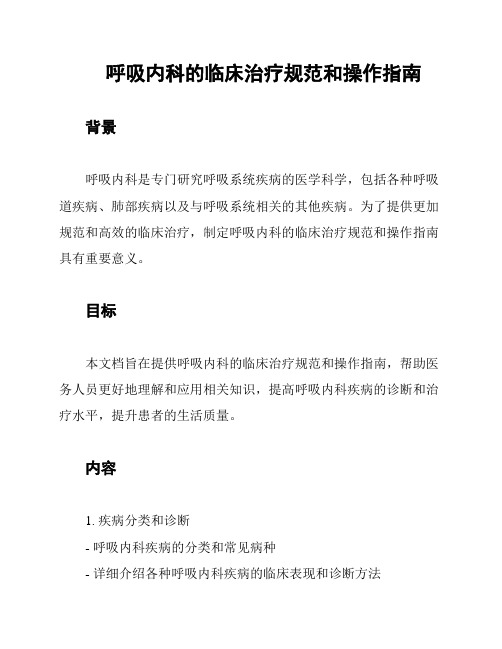 呼吸内科的临床治疗规范和操作指南

背景

呼吸内科是专门研究呼吸系统疾病的医学科学，包括各种呼吸道疾病、肺部疾病以及与呼吸系统相关的其他疾病。为了提供更加规范和高效的临床治疗，制定呼吸内科的临床治疗规范和操作指南具有重要意义。

目标

本文档旨在提供呼吸内科的临床治疗规范和操作指南，帮助医务人员更好地理解和应用相关知识，提高呼吸内科疾病的诊断和治疗水平，提升患者的生活质量。

内容

1. 疾病分类和诊断

- 呼吸内科疾病的分类和常见病种

- 详细介绍各种呼吸内科疾病的临床表现和诊断方法